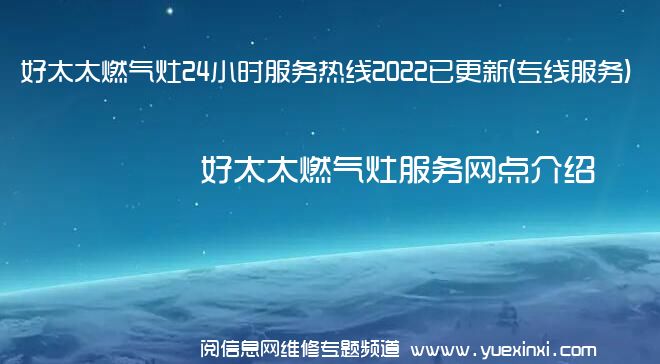 好太太燃气灶24小时服务热线2022已更新(专线服务)

好太太燃气灶服务网点介绍

阅信息网维修专题频道 www.yuexinxi.com